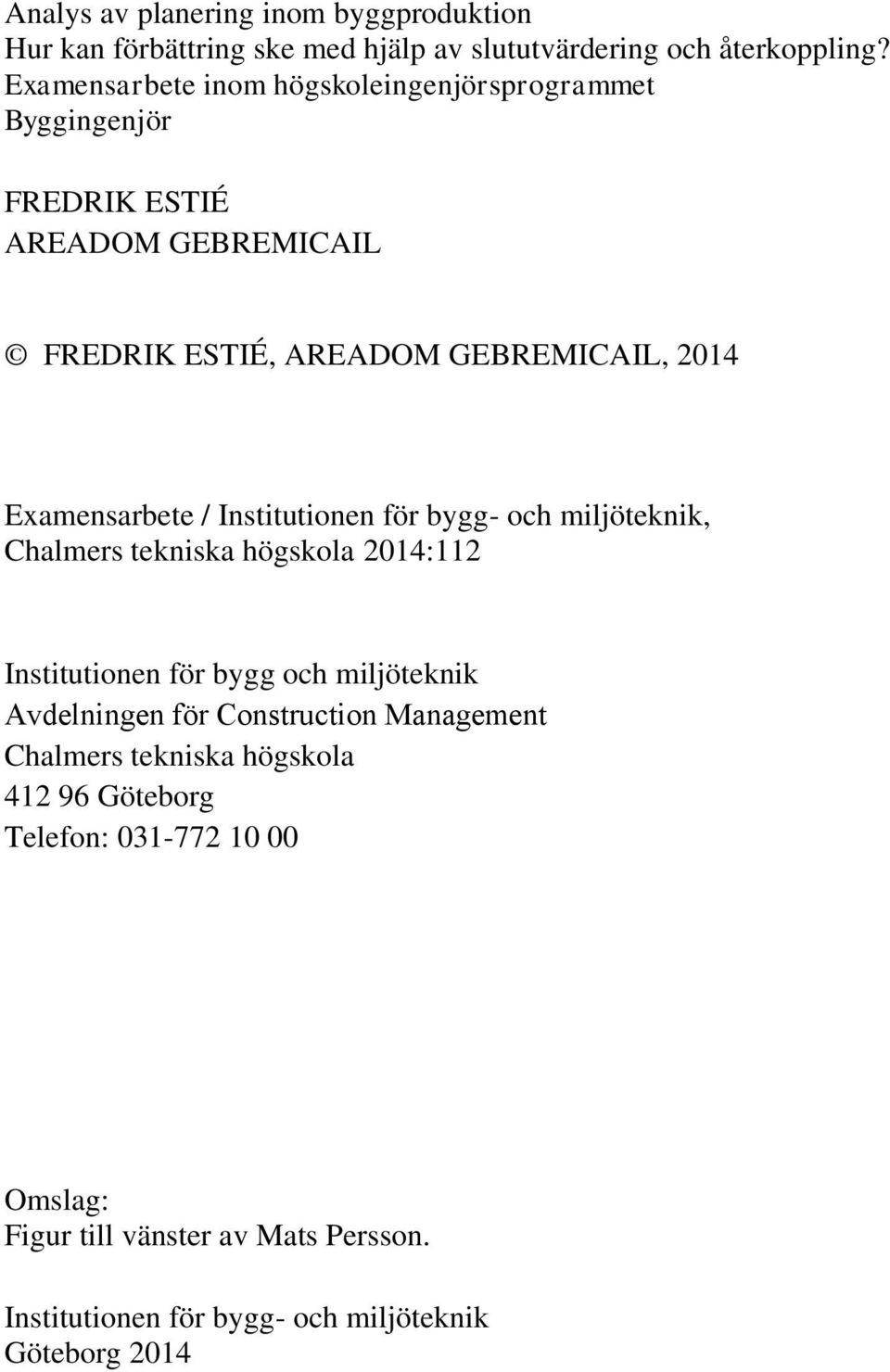 Analys av planering inom byggproduktion
Hur kan förbättring ske med hjälp av slututvärdering och återkoppling?
Examensarbete inom högskoleingenjörsprogrammet
Byggingenjör

FREDRIK ESTIÉ
AREADOM GEBREMICAIL

© FREDRIK ESTIÉ, AREADOM GEBREMICAIL, 2014

Examensarbete / Institutionen för bygg- och miljöteknik, Chalmers tekniska högskola 2014:112

Institutionen för bygg och miljöteknik
Avdelningen för Construction Management
Chalmers tekniska högskola
412 96 Göteborg
Telefon: 031-772 10 00

Omslag:
Figur till vänster av Mats Persson.

Institutionen för bygg- och miljöteknik
Göteborg 2014